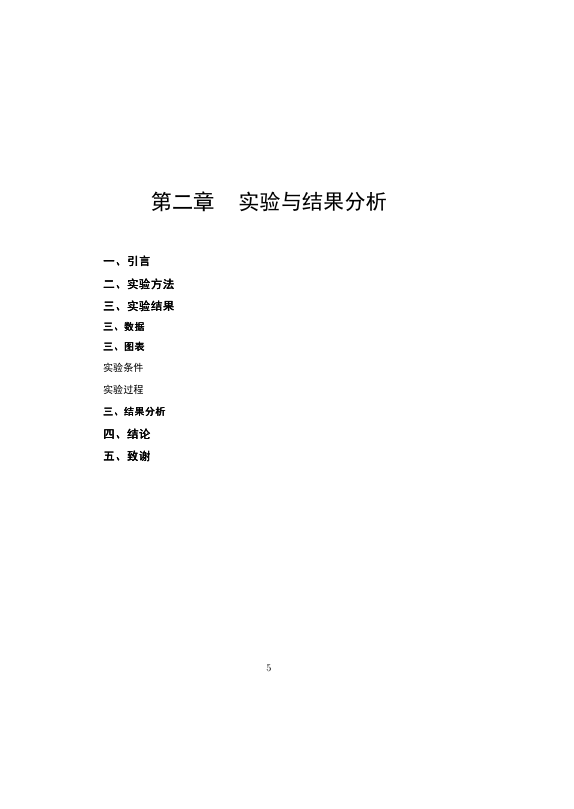 第二章　实验与结果分析

一、引言

二、实验方法

三、实验结果

三、数据

三、图表

实验条件

实验过程

三、结果分析

四、结论

五、致谢

5